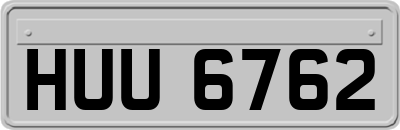 HUU 6762